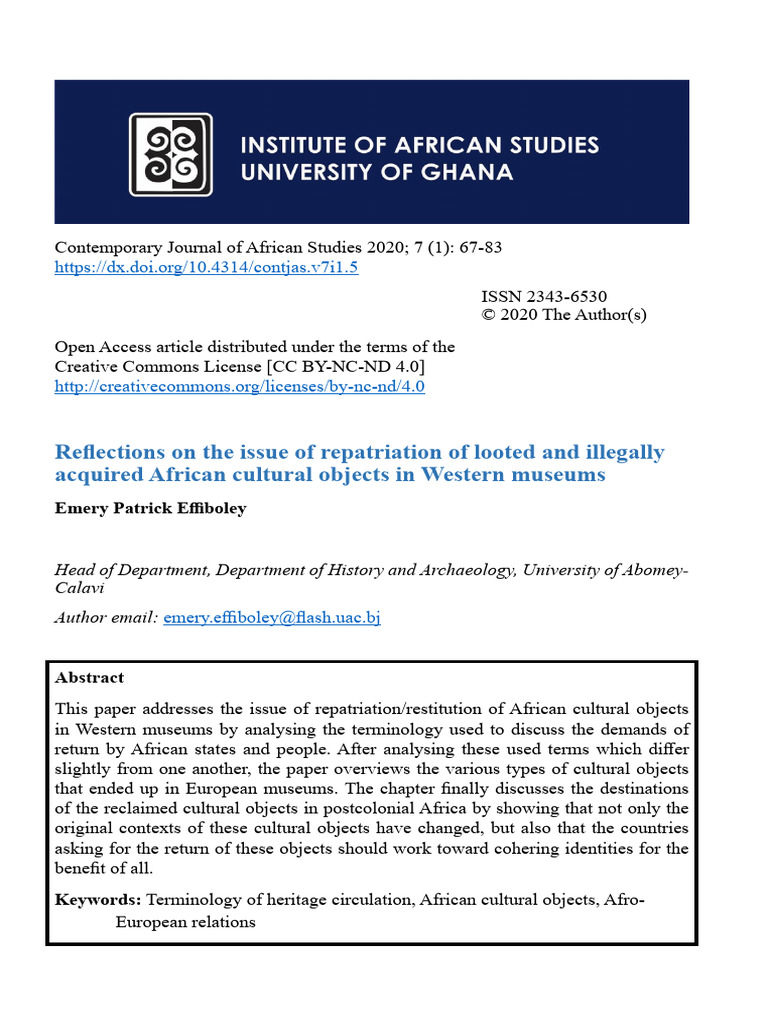 INSTITUTE OF AFRICAN STUDIES
UNIVERSITY OF GHANA

Contemporary Journal of African Studies 2020; 7 (1): 67-83
https://dx.doi.org/10.4314/contjas.v7i1.5

ISSN 2343-6530
© 2020 The Author(s)

Open Access article distributed under the terms of the Creative Commons License [CC BY-NC-ND 4.0]
http://creativecommons.org/licenses/by-nc-nd/4.0

Reflections on the issue of repatriation of looted and illegally acquired African cultural objects in Western museums

Emery Patrick Effiboley

Head of Department, Department of History and Archaeology, University of Abomey-Calavi

Author email: emery.effiboley@flash.uac.bj

Abstract

This paper addresses the issue of repatriation/restitution of African cultural objects in Western museums by analysing the terminology used to discuss the demands of return by African states and people. After analysing these used terms which differ slightly from one another, the paper overviews the various types of cultural objects that ended up in European museums. The chapter finally discusses the destinations of the reclaimed cultural objects in postcolonial Africa by showing that not only the original contexts of these cultural objects have changed, but also that the countries asking for the return of these objects should work toward cohering identities for the benefit of all.

Keywords: Terminology of heritage circulation, African cultural objects, Afro-European relations